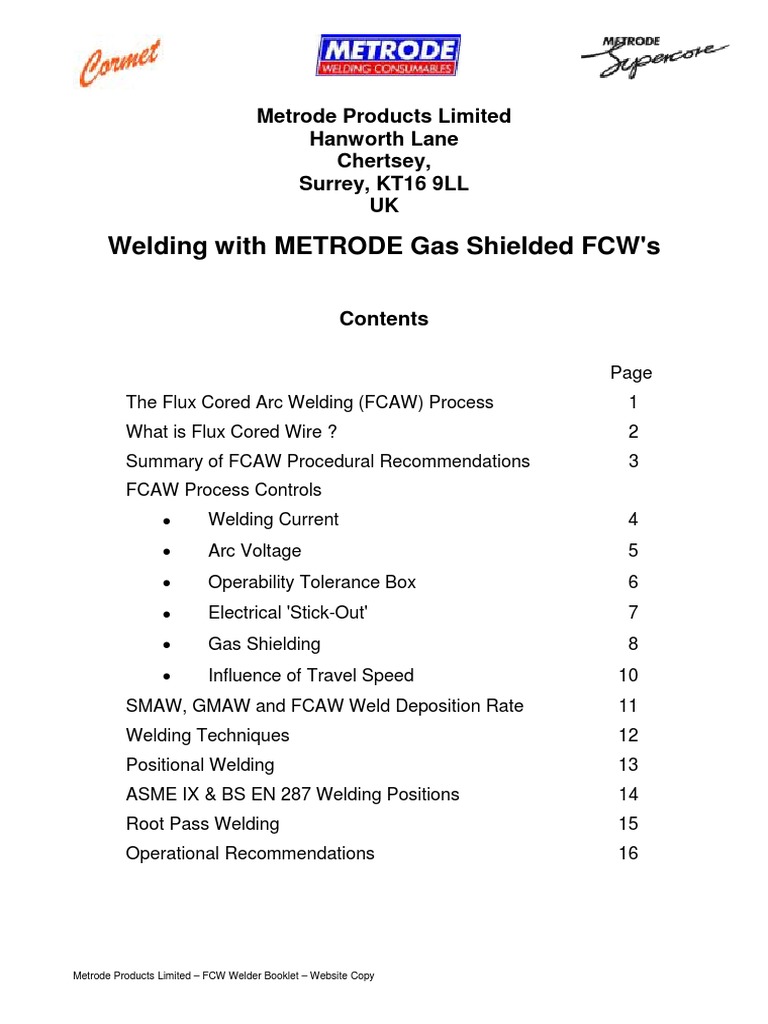 Cormet

METRODE
WELDING CONSUMABLES

METRODE
Supercore

Metrode Products Limited
Hanworth Lane
Chertsey,
Surrey, KT16 9LL
UK

Welding with METRODE Gas Shielded FCW's

Contents

| | Page |
|---|---|
| The Flux Cored Arc Welding (FCAW) Process | 1 |
| What is Flux Cored Wire ? | 2 |
| Summary of FCAW Procedural Recommendations | 3 |
| FCAW Process Controls | |
| • Welding Current | 4 |
| • Arc Voltage | 5 |
| • Operability Tolerance Box | 6 |
| • Electrical 'Stick-Out' | 7 |
| • Gas Shielding | 8 |
| • Influence of Travel Speed | 10 |
| SMAW, GMAW and FCAW Weld Deposition Rate | 11 |
| Welding Techniques | 12 |
| Positional Welding | 13 |
| ASME IX & BS EN 287 Welding Positions | 14 |
| Root Pass Welding | 15 |
| Operational Recommendations | 16 |

Metrode Products Limited – FCW Welder Booklet – Website Copy